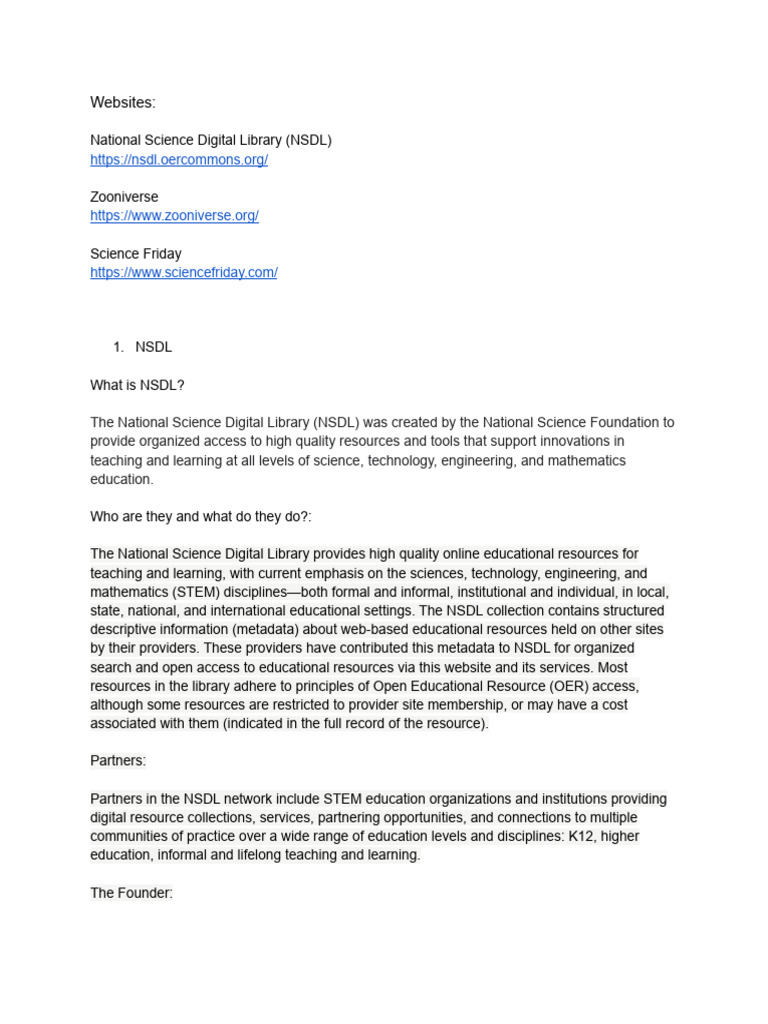 Websites:

National Science Digital Library (NSDL)
https://nsdl.oercommons.org/

Zooniverse
https://www.zooniverse.org/

Science Friday
https://www.sciencefriday.com/

1. NSDL

What is NSDL?

The National Science Digital Library (NSDL) was created by the National Science Foundation to provide organized access to high quality resources and tools that support innovations in teaching and learning at all levels of science, technology, engineering, and mathematics education.

Who are they and what do they do?:

The National Science Digital Library provides high quality online educational resources for teaching and learning, with current emphasis on the sciences, technology, engineering, and mathematics (STEM) disciplines—both formal and informal, institutional and individual, in local, state, national, and international educational settings. The NSDL collection contains structured descriptive information (metadata) about web-based educational resources held on other sites by their providers. These providers have contributed this metadata to NSDL for organized search and open access to educational resources via this website and its services. Most resources in the library adhere to principles of Open Educational Resource (OER) access, although some resources are restricted to provider site membership, or may have a cost associated with them (indicated in the full record of the resource).

Partners:

Partners in the NSDL network include STEM education organizations and institutions providing digital resource collections, services, partnering opportunities, and connections to multiple communities of practice over a wide range of education levels and disciplines: K12, higher education, informal and lifelong teaching and learning.

The Founder: